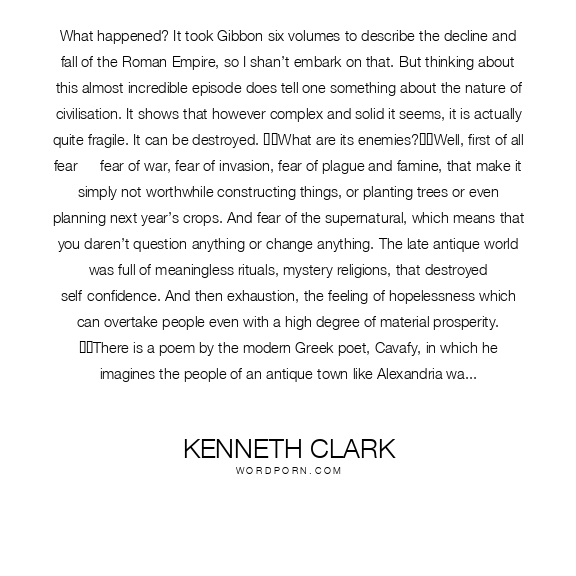 What happened? It took Gibbon six volumes to describe the decline and fall of the Roman Empire, so I shan't embark on that. But thinking about this almost incredible episode does tell one something about the nature of civilisation. It shows that however complex and solid it seems, it is actually quite fragile. It can be destroyed. What are its enemies? Well, first of all fear fear of war, fear of invasion, fear of plague and famine, that make it simply not worthwhile constructing things, or planting trees or even planning next year's crops. And fear of the supernatural, which means that you daren't question anything or change anything. The late antique world was full of meaningless rituals, mystery religions, that destroyed self confidence. And then exhaustion, the feeling of hopelessness which can overtake people even with a high degree of material prosperity. There is a poem by the modern Greek poet, Cavafy, in which he imagines the people of an antique town like Alexandria wa...

KENNETH CLARK
WORDPORN.COM